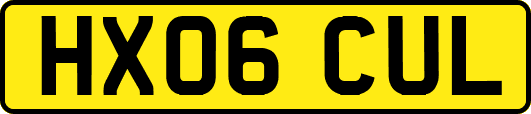 HX06 CUL